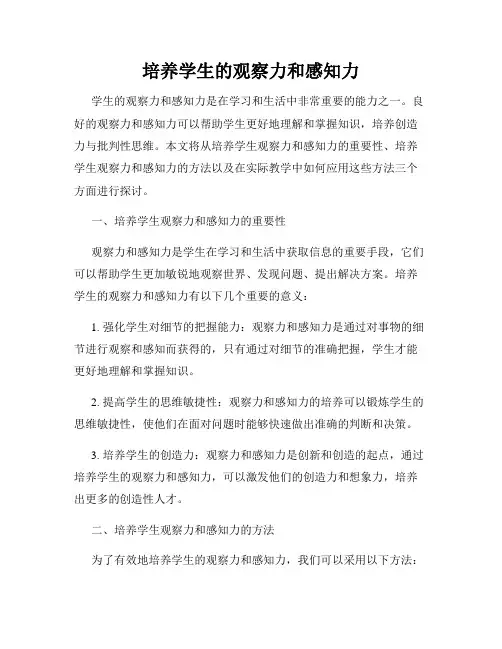 培养学生的观察力和感知力

学生的观察力和感知力是在学习和生活中非常重要的能力之一。良好的观察力和感知力可以帮助学生更好地理解和掌握知识，培养创造力与批判性思维。本文将从培养学生观察力和感知力的重要性、培养学生观察力和感知力的方法以及在实际教学中如何应用这些方法三个方面进行探讨。

一、培养学生观察力和感知力的重要性

观察力和感知力是学生在学习和生活中获取信息的重要手段，它们可以帮助学生更加敏锐地观察世界、发现问题、提出解决方案。培养学生的观察力和感知力有以下几个重要的意义：

1. 强化学生对细节的把握能力：观察力和感知力是通过对事物的细节进行观察和感知而获得的，只有通过对细节的准确把握，学生才能更好地理解和掌握知识。

2. 提高学生的思维敏捷性：观察力和感知力的培养可以锻炼学生的思维敏捷性，使他们在面对问题时能够快速做出准确的判断和决策。

3. 培养学生的创造力：观察力和感知力是创新和创造的起点，通过培养学生的观察力和感知力，可以激发他们的创造力和想象力，培养出更多的创造性人才。

二、培养学生观察力和感知力的方法

为了有效地培养学生的观察力和感知力，我们可以采用以下方法：